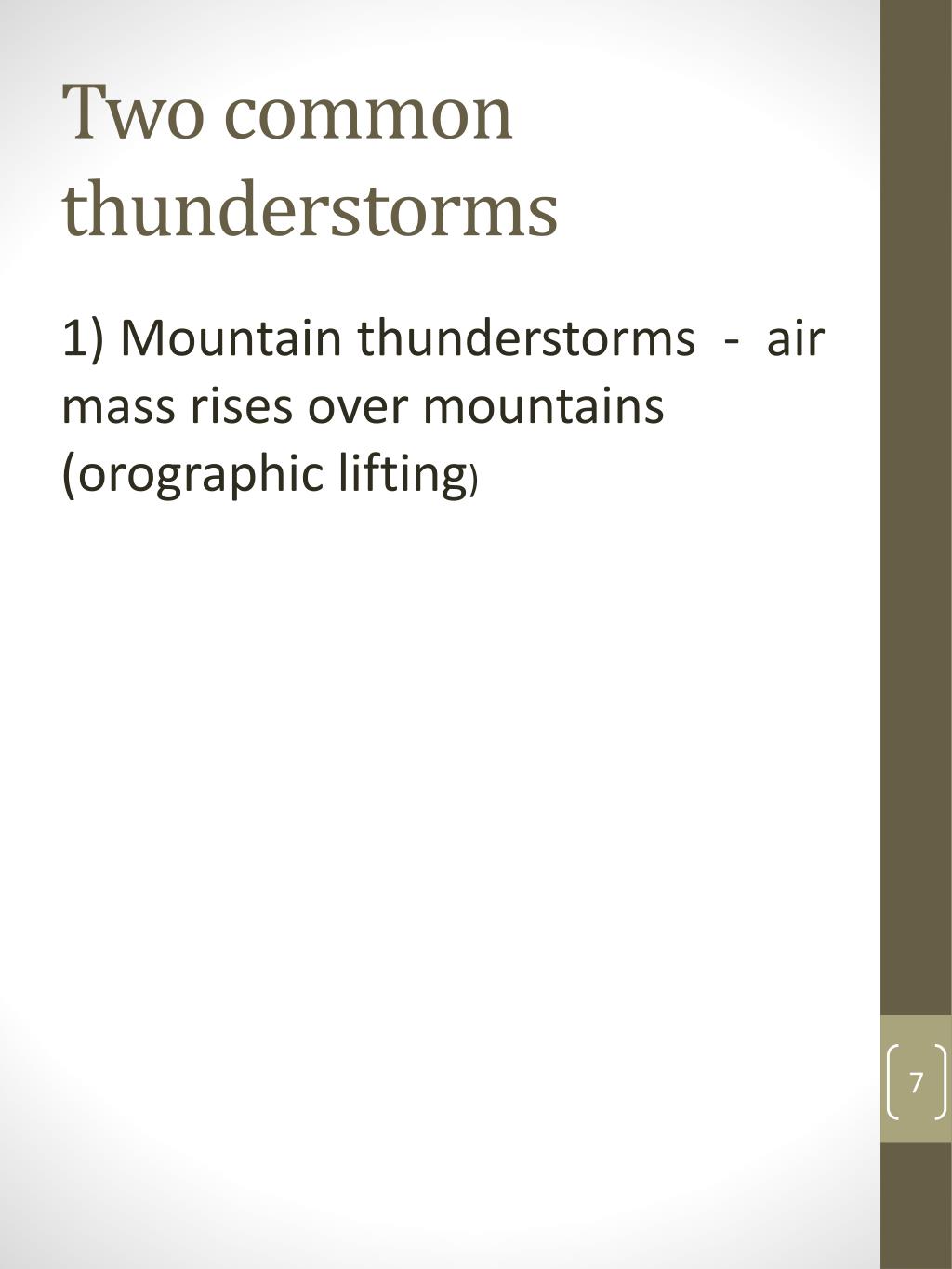 Two common thunderstorms

1) Mountain thunderstorms - air mass rises over mountains (orographic lifting)

7